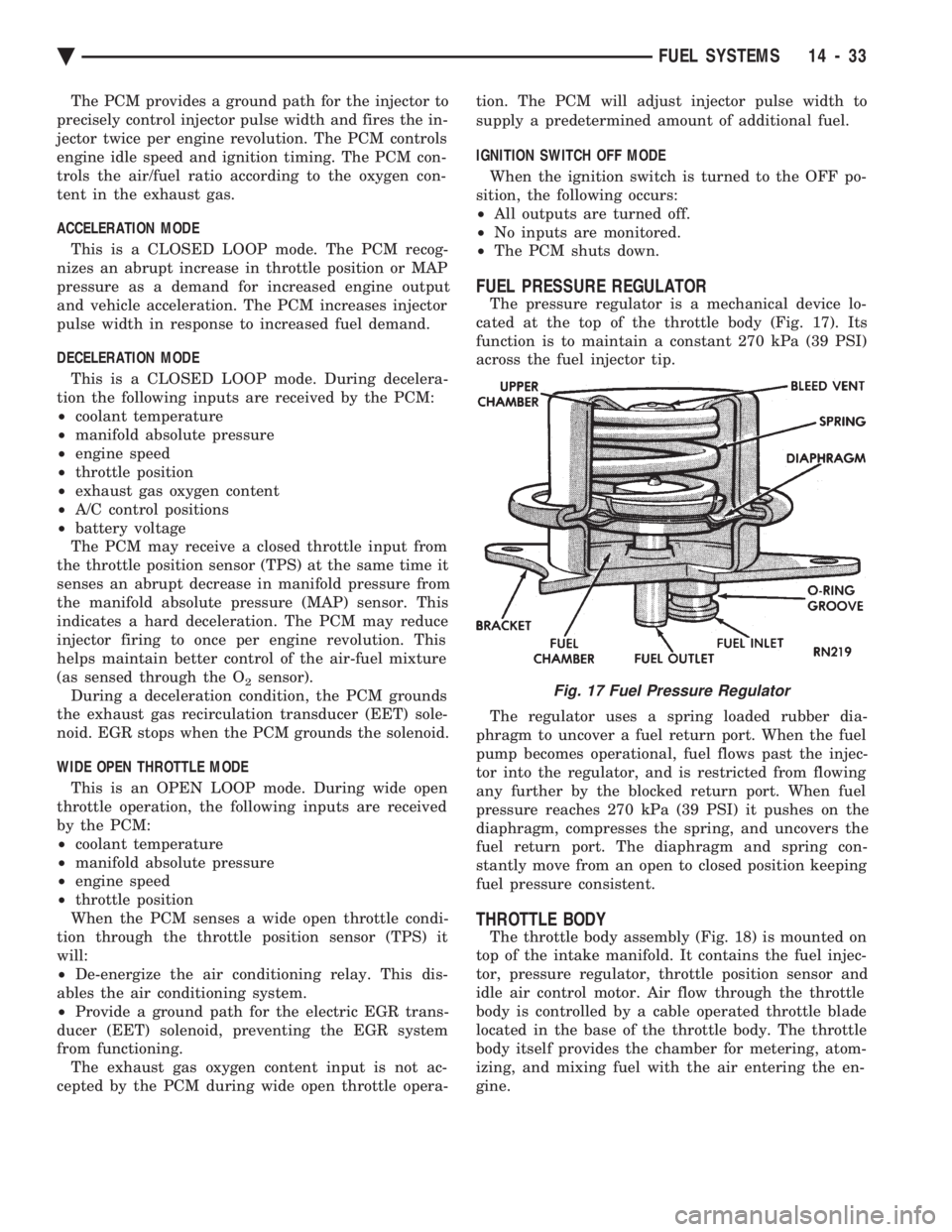 FUEL SYSTEMS 14 - 33

The PCM provides a ground path for the injector to precisely control injector pulse width and fires the injector twice per engine revolution. The PCM controls engine idle speed and ignition timing. The PCM controls the air/fuel ratio according to the oxygen content in the exhaust gas.

ACCELERATION MODE

This is a CLOSED LOOP mode. The PCM recognizes an abrupt increase in throttle position or MAP pressure as a demand for increased engine output and vehicle acceleration. The PCM increases injector pulse width in response to increased fuel demand.

DECELERATION MODE

This is a CLOSED LOOP mode. During deceleration the following inputs are received by the PCM:
• coolant temperature
• manifold absolute pressure
• engine speed
• throttle position
• exhaust gas oxygen content
• A/C control positions
• battery voltage
The PCM may receive a closed throttle input from the throttle position sensor (TPS) at the same time it senses an abrupt decrease in manifold pressure from the manifold absolute pressure (MAP) sensor. This indicates a hard deceleration. The PCM may reduce injector firing to once per engine revolution. This helps maintain better control of the air-fuel mixture (as sensed through the $O_2$ sensor).
During a deceleration condition, the PCM grounds the exhaust gas recirculation transducer (EET) solenoid. EGR stops when the PCM grounds the solenoid.

WIDE OPEN THROTTLE MODE

This is an OPEN LOOP mode. During wide open throttle operation, the following inputs are received by the PCM:
• coolant temperature
• manifold absolute pressure
• engine speed
• throttle position
When the PCM senses a wide open throttle condition through the throttle position sensor (TPS) it will:
• De-energize the air conditioning relay. This disables the air conditioning system.
• Provide a ground path for the electric EGR transducer (EET) solenoid, preventing the EGR system from functioning.
The exhaust gas oxygen content input is not accepted by the PCM during wide open throttle operation. The PCM will adjust injector pulse width to supply a predetermined amount of additional fuel.

IGNITION SWITCH OFF MODE

When the ignition switch is turned to the OFF position, the following occurs:
• All outputs are turned off.
• No inputs are monitored.
• The PCM shuts down.

FUEL PRESSURE REGULATOR

The pressure regulator is a mechanical device located at the top of the throttle body (Fig. 17). Its function is to maintain a constant 270 kPa (39 PSI) across the fuel injector tip.

UPPER CHAMBER
BLEED VENT
SPRING
DIAPHRAGM
O-RING GROOVE
BRACKET
FUEL CHAMBER
FUEL OUTLET
FUEL INLET
RN219

Fig. 17 Fuel Pressure Regulator

The regulator uses a spring loaded rubber diaphragm to uncover a fuel return port. When the fuel pump becomes operational, fuel flows past the injector into the regulator, and is restricted from flowing any further by the blocked return port. When fuel pressure reaches 270 kPa (39 PSI) it pushes on the diaphragm, compresses the spring, and uncovers the fuel return port. The diaphragm and spring constantly move from an open to closed position keeping fuel pressure consistent.

THROTTLE BODY

The throttle body assembly (Fig. 18) is mounted on top of the intake manifold. It contains the fuel injector, pressure regulator, throttle position sensor and idle air control motor. Air flow through the throttle body is controlled by a cable operated throttle blade located in the base of the throttle body. The throttle body itself provides the chamber for metering, atomizing, and mixing fuel with the air entering the engine.

carmanualsonline.info